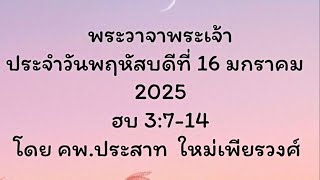 พระวาจาพระเจ้า
ประจำวันพฤหัสบดีที่ 16 มกราคม 2025
ฮบ 3:7-14
โดย คพ.ประสาท ใหม่เพียรวงศ์